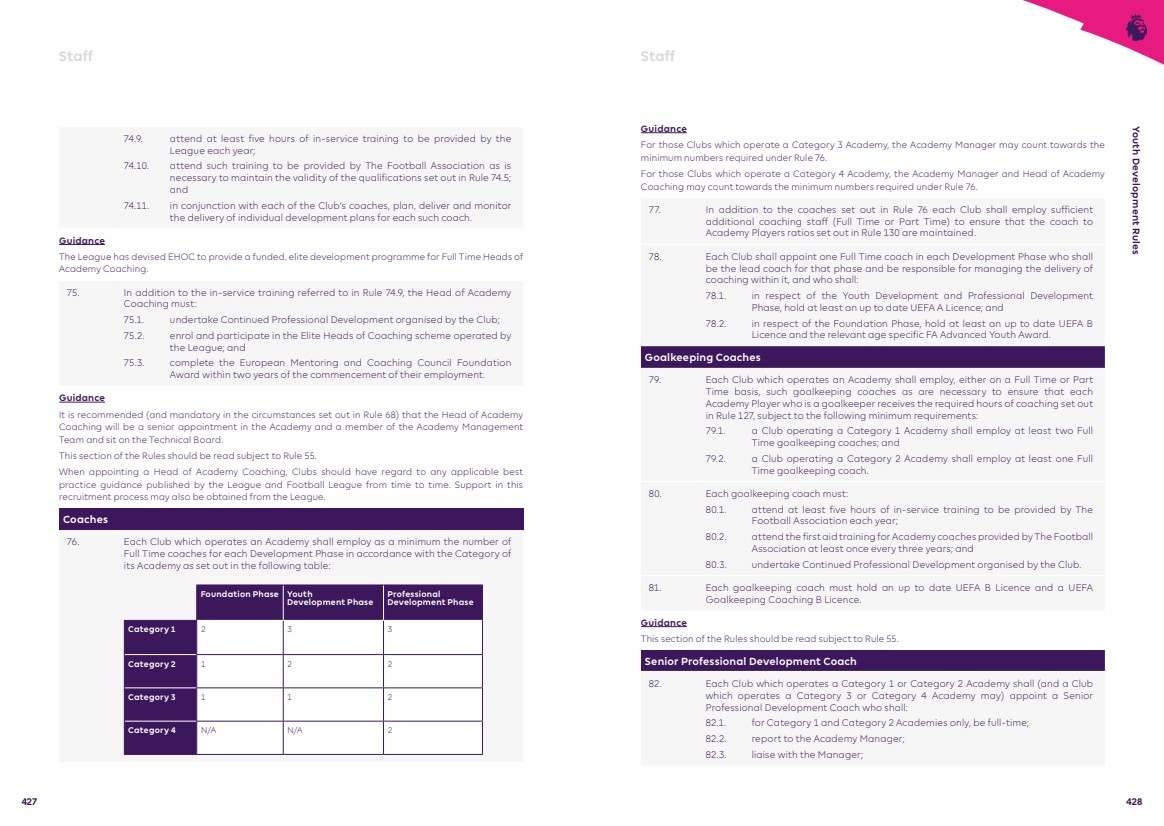 Staff

74.9. attend at least five hours of in-service training to be provided by the League each year;

74.10. attend such training to be provided by The Football Association as is necessary to maintain the validity of the qualifications set out in Rule 74.5; and

74.11. in conjunction with each of the Club's coaches, plan, deliver and monitor the delivery of individual development plans for each such coach.

Guidance

The League has devised EHOC to provide a funded, elite development programme for Full Time Heads of Academy Coaching.

75. In addition to the in-service training referred to in Rule 74.9, the Head of Academy Coaching must:

75.1. undertake Continued Professional Development organised by the Club;

75.2. enrol and participate in the Elite Heads of Coaching scheme operated by the League; and

75.3. complete the European Mentoring and Coaching Council Foundation Award within two years of the commencement of their employment.

Guidance

It is recommended (and mandatory in the circumstances set out in Rule 68) that the Head of Academy Coaching will be a senior appointment in the Academy and a member of the Academy Management Team and sit on the Technical Board.

This section of the Rules should be read subject to Rule 55.

When appointing a Head of Academy Coaching, Clubs should have regard to any applicable best practice guidance published by the League and Football League from time to time. Support in this recruitment process may also be obtained from the League.

Coaches

76. Each Club which operates an Academy shall employ as a minimum the number of Full Time coaches for each Development Phase in accordance with the Category of its Academy as set out in the following table:

| | Foundation Phase | Youth Development Phase | Professional Development Phase |
|---|---|---|---|
| Category 1 | 2 | 3 | 3 |
| Category 2 | 1 | 2 | 2 |
| Category 3 | 1 | 1 | 2 |
| Category 4 | N/A | N/A | 2 |

427

Staff

Youth Development Rules

Guidance

For those Clubs which operate a Category 3 Academy, the Academy Manager may count towards the minimum numbers required under Rule 76.

For those Clubs which operate a Category 4 Academy, the Academy Manager and Head of Academy Coaching may count towards the minimum numbers required under Rule 76.

77. In addition to the coaches set out in Rule 76 each Club shall employ sufficient additional coaching staff (Full Time or Part Time) to ensure that the coach to Academy Players ratios set out in Rule 130 are maintained.

78. Each Club shall appoint one Full Time coach in each Development Phase who shall be the lead coach for that phase and be responsible for managing the delivery of coaching within it, and who shall:

78.1. in respect of the Youth Development and Professional Development Phase, hold at least an up to date UEFA A Licence; and

78.2. in respect of the Foundation Phase, hold at least an up to date UEFA B Licence and the relevant age specific FA Advanced Youth Award.

Goalkeeping Coaches

79. Each Club which operates an Academy shall employ, either on a Full Time or Part Time basis, such goalkeeping coaches as are necessary to ensure that each Academy Player who is a goalkeeper receives the required hours of coaching set out in Rule 127, subject to the following minimum requirements:

79.1. a Club operating a Category 1 Academy shall employ at least two Full Time goalkeeping coaches; and

79.2. a Club operating a Category 2 Academy shall employ at least one Full Time goalkeeping coach.

80. Each goalkeeping coach must:

80.1. attend at least five hours of in-service training to be provided by The Football Association each year;

80.2. attend the first aid training for Academy coaches provided by The Football Association at least once every three years; and

80.3. undertake Continued Professional Development organised by the Club.

81. Each goalkeeping coach must hold an up to date UEFA B Licence and a UEFA Goalkeeping Coaching B Licence.

Guidance

This section of the Rules should be read subject to Rule 55.

Senior Professional Development Coach

82. Each Club which operates a Category 1 or Category 2 Academy shall (and a Club which operates a Category 3 or Category 4 Academy may) appoint a Senior Professional Development Coach who shall:

82.1. for Category 1 and Category 2 Academies only, be full-time;

82.2. report to the Academy Manager;

82.3. liaise with the Manager;

428